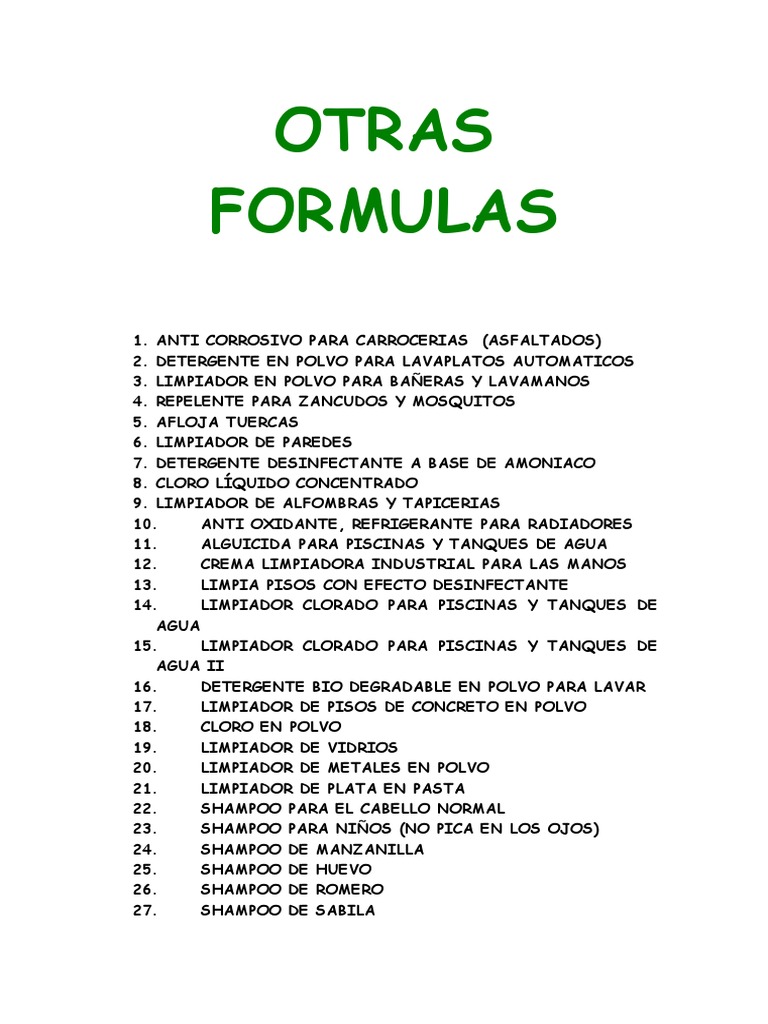 OTRAS
FORMULAS

1. ANTI CORROSIVO PARA CARROCERIAS (ASFALTADOS)
2. DETERGENTE EN POLVO PARA LAVAPLATOS AUTOMATICOS
3. LIMPIADOR EN POLVO PARA BAÑERAS Y LAVAMANOS
4. REPELENTE PARA ZANCUDOS Y MOSQUITOS
5. AFLOJA TUERCAS
6. LIMPIADOR DE PAREDES
7. DETERGENTE DESINFECTANTE A BASE DE AMONIACO
8. CLORO LÍQUIDO CONCENTRADO
9. LIMPIADOR DE ALFOMBRAS Y TAPICERIAS
10. ANTI OXIDANTE, REFRIGERANTE PARA RADIADORES
11. ALGUICIDA PARA PISCINAS Y TANQUES DE AGUA
12. CREMA LIMPIADORA INDUSTRIAL PARA LAS MANOS
13. LIMPIA PISOS CON EFECTO DESINFECTANTE
14. LIMPIADOR CLORADO PARA PISCINAS Y TANQUES DE AGUA
15. LIMPIADOR CLORADO PARA PISCINAS Y TANQUES DE AGUA II
16. DETERGENTE BIO DEGRADABLE EN POLVO PARA LAVAR
17. LIMPIADOR DE PISOS DE CONCRETO EN POLVO
18. CLORO EN POLVO
19. LIMPIADOR DE VIDRIOS
20. LIMPIADOR DE METALES EN POLVO
21. LIMPIADOR DE PLATA EN PASTA
22. SHAMPOO PARA EL CABELLO NORMAL
23. SHAMPOO PARA NIÑOS (NO PICA EN LOS OJOS)
24. SHAMPOO DE MANZANILLA
25. SHAMPOO DE HUEVO
26. SHAMPOO DE ROMERO
27. SHAMPOO DE SABILA